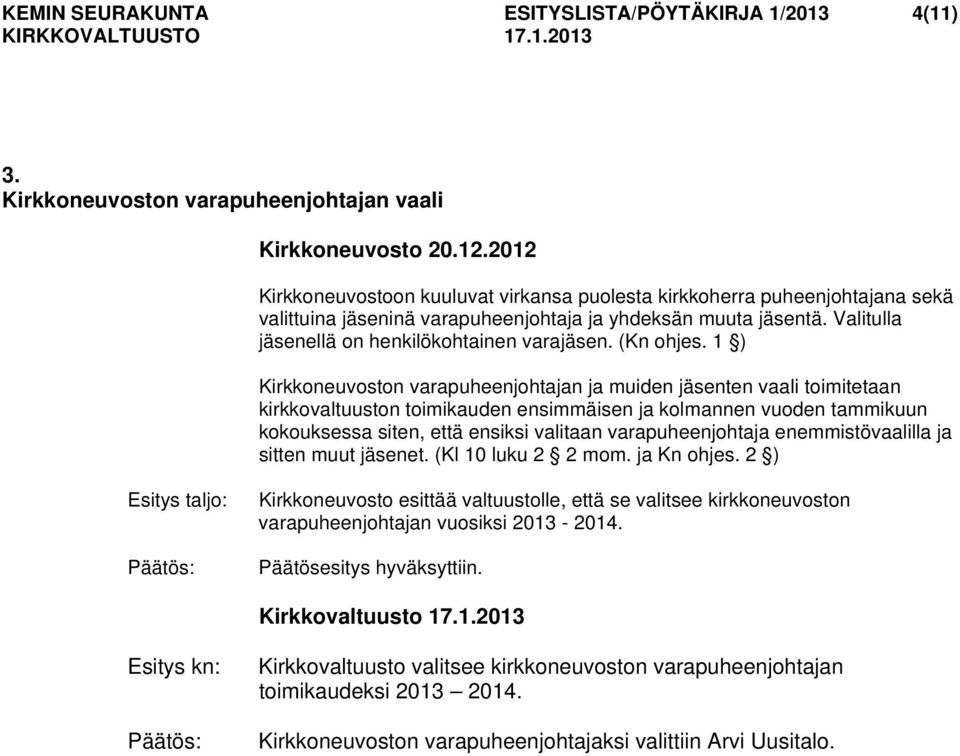 KEMIN SEURAKUNTA ESITYSLISTA/PÖYTÄKIRJA 1/2013 4(11)
KIRKKOVALTUUSTO 17.1.2013

3.
Kirkkoneuvoston varapuheenjohtajan vaali

Kirkkoneuvosto 20.12.2012

Kirkkoneuvostoon kuuluvat virkansa puolesta kirkkoherra puheenjohtajana sekä valittuina jäseninä varapuheenjohtaja ja yhdeksän muuta jäsentä. Valitulla jäsenellä on henkilökohtainen varajäsen. (Kn ohjes. 1 §)

Kirkkoneuvoston varapuheenjohtajan ja muiden jäsenten vaali toimitetaan kirkkovaltuuston toimikauden ensimmäisen ja kolmannen vuoden tammikuun kokouksessa siten, että ensiksi valitaan varapuheenjohtaja enemmistövaalilla ja sitten muut jäsenet. (Kl 10 luku 2 § 2 mom. ja Kn ohjes. 2 §)

Esitys taljo: Kirkkoneuvosto esittää valtuustolle, että se valitsee kirkkoneuvoston varapuheenjohtajan vuosiksi 2013 - 2014.

Päätös: Päätösesitys hyväksyttiin.

Kirkkovaltuusto 17.1.2013

Esitys kn: Kirkkovaltuusto valitsee kirkkoneuvoston varapuheenjohtajan toimikaudeksi 2013 – 2014.

Päätös: Kirkkoneuvoston varapuheenjohtajaksi valittiin Arvi Uusitalo.